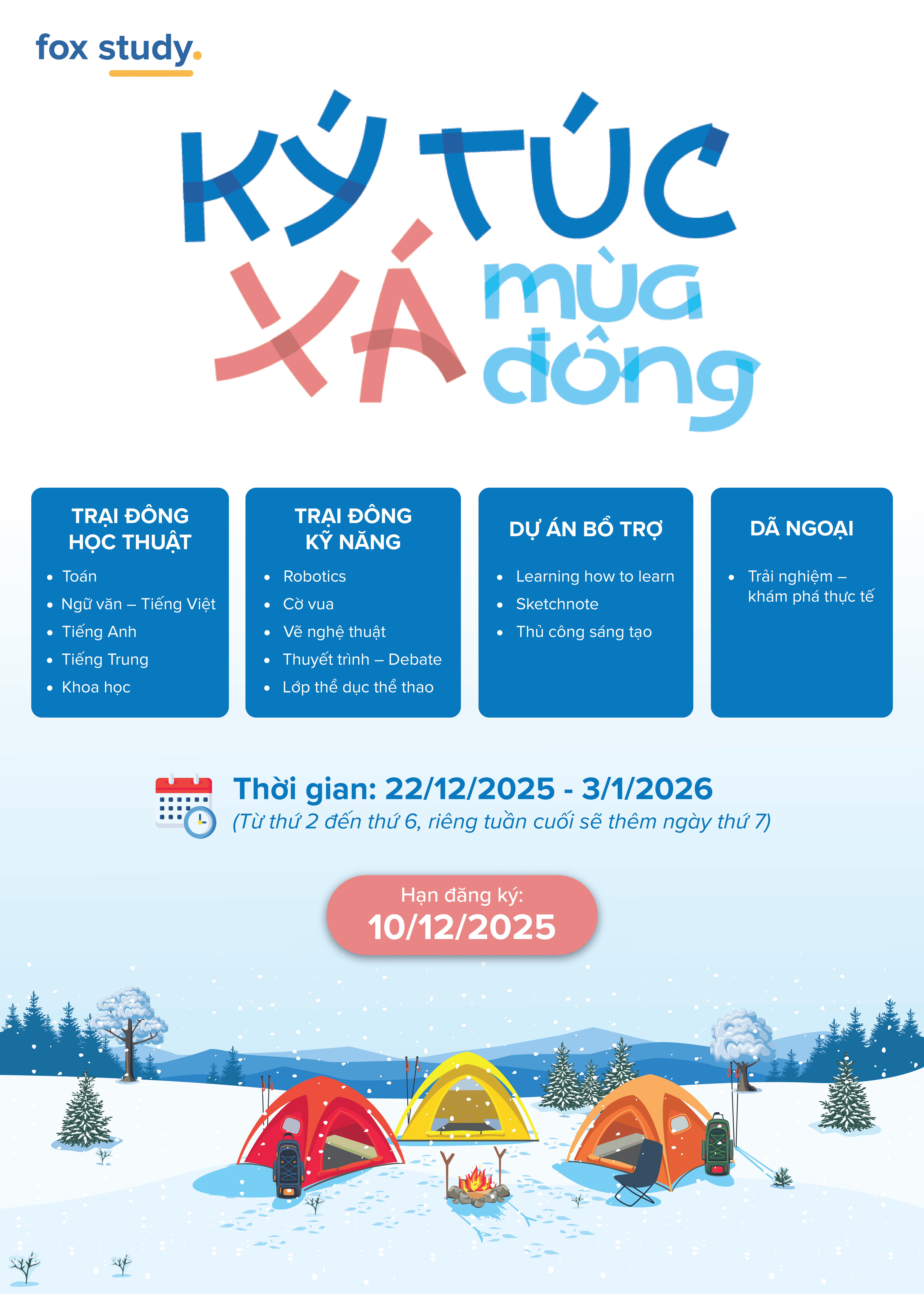 fox study.

KÝ TÚC XÁ mùa đông

TRẠI ĐÔNG HỌC THUẬT

• Toán
• Ngữ văn – Tiếng Việt
• Tiếng Anh
• Tiếng Trung
• Khoa học

TRẠI ĐÔNG KỸ NĂNG

• Robotics
• Cờ vua
• Vẽ nghệ thuật
• Thuyết trình – Debate
• Lớp thể dục thể thao

DỰ ÁN BỔ TRỢ

• Learning how to learn
• Sketchnote
• Thủ công sáng tạo

DÃ NGOẠI

• Trải nghiệm – khám phá thực tế

Thời gian: 22/12/2025 - 3/1/2026
(Từ thứ 2 đến thứ 6, riêng tuần cuối sẽ thêm ngày thứ 7)

Hạn đăng ký:
10/12/2025